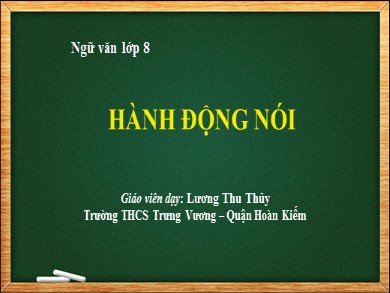 Ngữ văn lớp 8

HÀNH ĐỘNG NÓI

Giáo viên dạy: Lương Thu Thủy
Trường THCS Trưng Vương – Quận Hoàn Kiếm